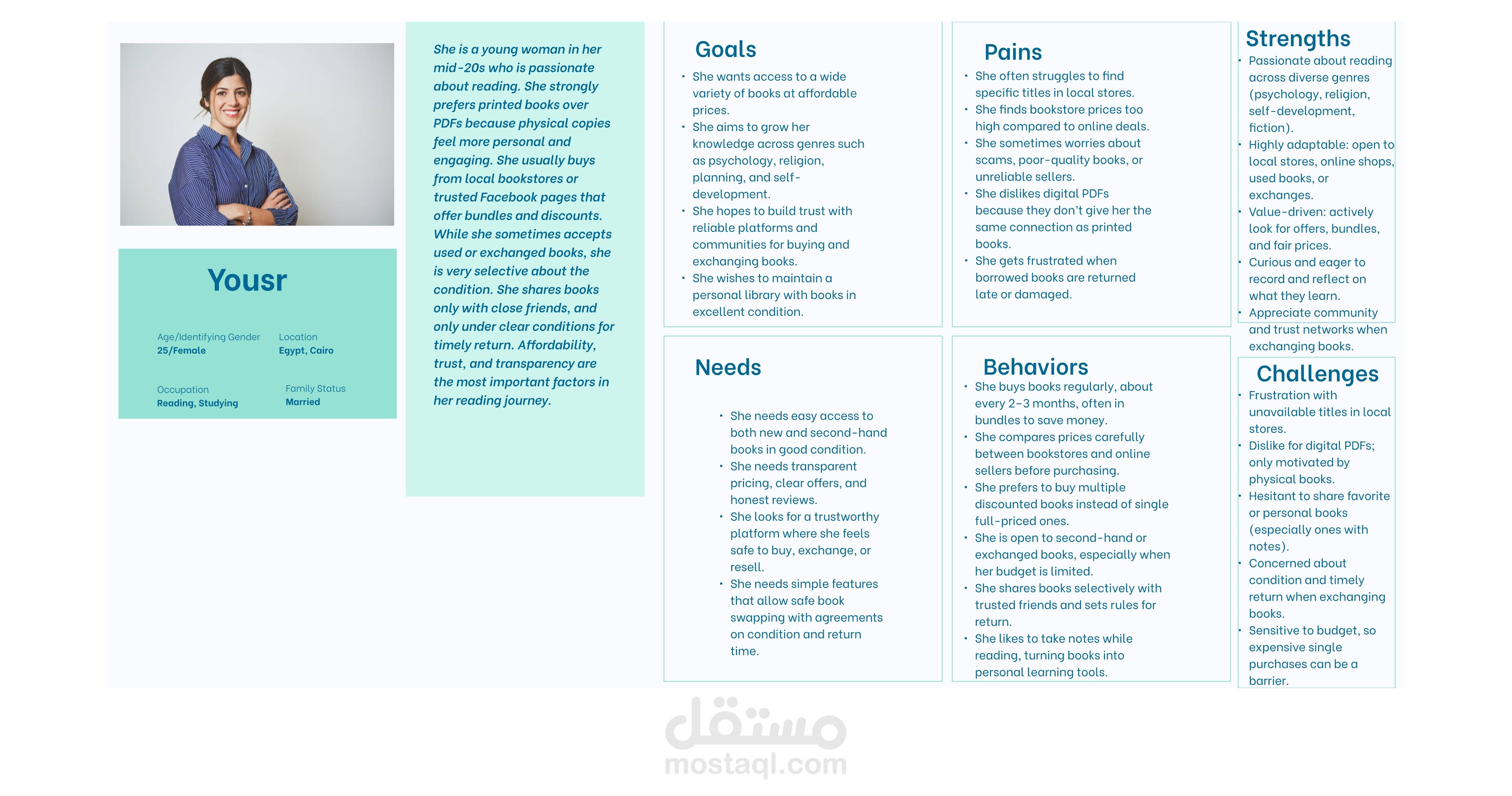 Yousr

Age/Identifying Gender
25/Female

Location
Egypt, Cairo

Occupation
Reading, Studying

Family Status
Married

She is a young woman in her mid-20s who is passionate about reading. She strongly prefers printed books over PDFs because physical copies feel more personal and engaging. She usually buys from local bookstores or trusted Facebook pages that offer bundles and discounts. While she sometimes accepts used or exchanged books, she is very selective about the condition. She shares books only with close friends, and only under clear conditions for timely return. Affordability, trust, and transparency are the most important factors in her reading journey.

Goals

• She wants access to a wide variety of books at affordable prices.
• She aims to grow her knowledge across genres such as psychology, religion, planning, and self-development.
• She hopes to build trust with reliable platforms and communities for buying and exchanging books.
• She wishes to maintain a personal library with books in excellent condition.

Needs

• She needs easy access to both new and second-hand books in good condition.
• She needs transparent pricing, clear offers, and honest reviews.
• She looks for a trustworthy platform where she feels safe to buy, exchange, or resell.
• She needs simple features that allow safe book swapping with agreements on condition and return time.

Pains

• She often struggles to find specific titles in local stores.
• She finds bookstore prices too high compared to online deals.
• She sometimes worries about scams, poor-quality books, or unreliable sellers.
• She dislikes digital PDFs because they don't give her the same connection as printed books.
• She gets frustrated when borrowed books are returned late or damaged.

Behaviors

• She buys books regularly, about every 2-3 months, often in bundles to save money.
• She compares prices carefully between bookstores and online sellers before purchasing.
• She prefers to buy multiple discounted books instead of single full-priced ones.
• She is open to second-hand or exchanged books, especially when her budget is limited.
• She shares books selectively with trusted friends and sets rules for return.
• She likes to take notes while reading, turning books into personal learning tools.

Strengths

• Passionate about reading across diverse genres (psychology, religion, self-development, fiction).
• Highly adaptable: open to local stores, online shops, used books, or exchanges.
• Value-driven: actively look for offers, bundles, and fair prices.
• Curious and eager to record and reflect on what they learn.
• Appreciate community and trust networks when exchanging books.

Challenges

• Frustration with unavailable titles in local stores.
• Dislike for digital PDFs; only motivated by physical books.
• Hesitant to share favorite or personal books (especially ones with notes).
• Concerned about condition and timely return when exchanging books.
• Sensitive to budget, so expensive single purchases can be a barrier.

مستقل
mostaql.com